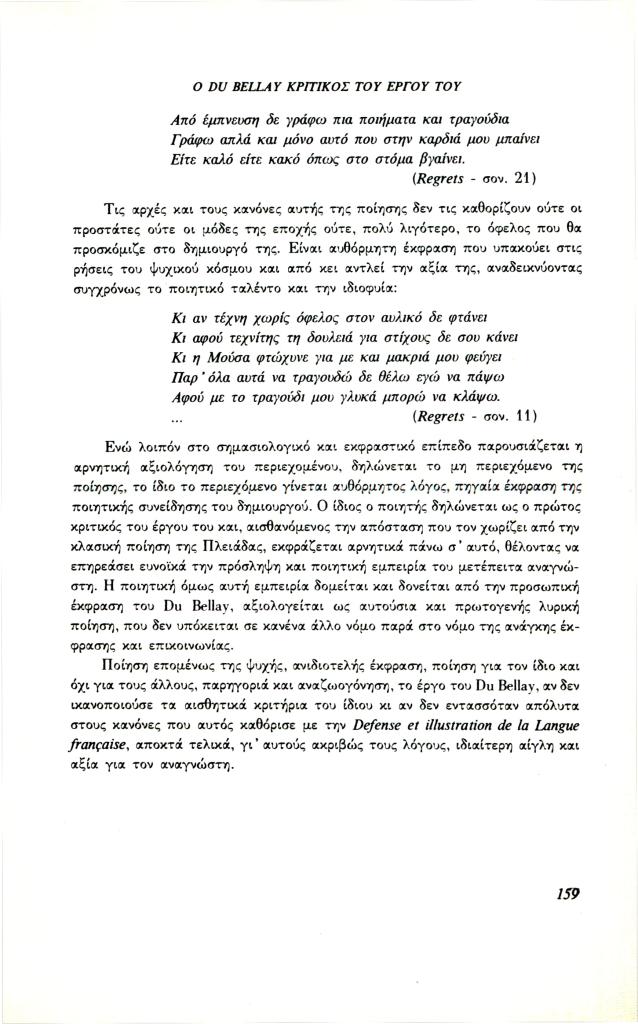 Ο DU BELLAY ΚΡΙΤΙΚΟΣ ΤΟΥ ΕΡΓΟΥ ΤΟΥ

Από έμπνευση δε γράφω πια ποιήματα και τραγούδια
Γράφω απλά και μόνο αυτό που στην καρδιά μου μπαίνει
Είτε καλό είτε κακό όπως στο στόμα βγαίνει.
(Regrets - σον. 21)

Τις αρχές και τους κανόνες αυτής της ποίησης δεν τις καθορίζουν ούτε οι προστάτες ούτε οι μόδες της εποχής ούτε, πολύ λιγότερο, το όφελος που θα προσκόμιζε στο δημιουργό της. Είναι αυθόρμητη έκφραση που υπακούει στις ρήσεις του ψυχικού κόσμου και από κει αντλεί την αξία της, αναδεικνύοντας συγχρόνως το ποιητικό ταλέντο και την ιδιοφυία:

Κι αν τέχνη χωρίς όφελος στον αυλικό δε φτάνει
Κι αφού τεχνίτης τη δουλειά για στίχους δε σου κάνει
Κι η Μούσα φτώχυνε για με και μακριά μου φεύγει
Παρ' όλα αυτά να τραγουδώ δε θέλω εγώ να πάψω
Αφού με το τραγούδι μου γλυκά μπορώ να κλάψω.
...
(Regrets - σον. 11)

Ενώ λοιπόν στο σημασιολογικό και εκφραστικό επίπεδο παρουσιάζεται η αρνητική αξιολόγηση του περιεχομένου, δηλώνεται το μη περιεχόμενο της ποίησης, το ίδιο το περιεχόμενο γίνεται αυθόρμητος λόγος, πηγαία έκφραση της ποιητικής συνείδησης του δημιουργού. Ο ίδιος ο ποιητής δηλώνεται ως ο πρώτος κριτικός του έργου του και, αισθανόμενος την απόσταση που τον χωρίζει από την κλασική ποίηση της Πλειάδας, εκφράζεται αρνητικά πάνω σ' αυτό, θέλοντας να επηρεάσει ευνοϊκά την πρόσληψη και ποιητική εμπειρία του μετέπειτα αναγνώστη. Η ποιητική όμως αυτή εμπειρία δομείται και δονείται από την προσωπική έκφραση του Du Bellay, αξιολογείται ως αυτούσια και πρωτογενής λυρική ποίηση, που δεν υπόκειται σε κανένα άλλο νόμο παρά στο νόμο της ανάγκης έκφρασης και επικοινωνίας.

Ποίηση επομένως της ψυχής, ανιδιοτελής έκφραση, ποίηση για τον ίδιο και όχι για τους άλλους, παρηγοριά και αναζωογόνηση, το έργο του Du Bellay, αν δεν ικανοποιούσε τα αισθητικά κριτήρια του ίδιου κι αν δεν εντασσόταν απόλυτα στους κανόνες που αυτός καθόρισε με την Defense et illustration de la Langue française, αποκτά τελικά, γι' αυτούς ακριβώς τους λόγους, ιδιαίτερη αίγλη και αξία για τον αναγνώστη.

159